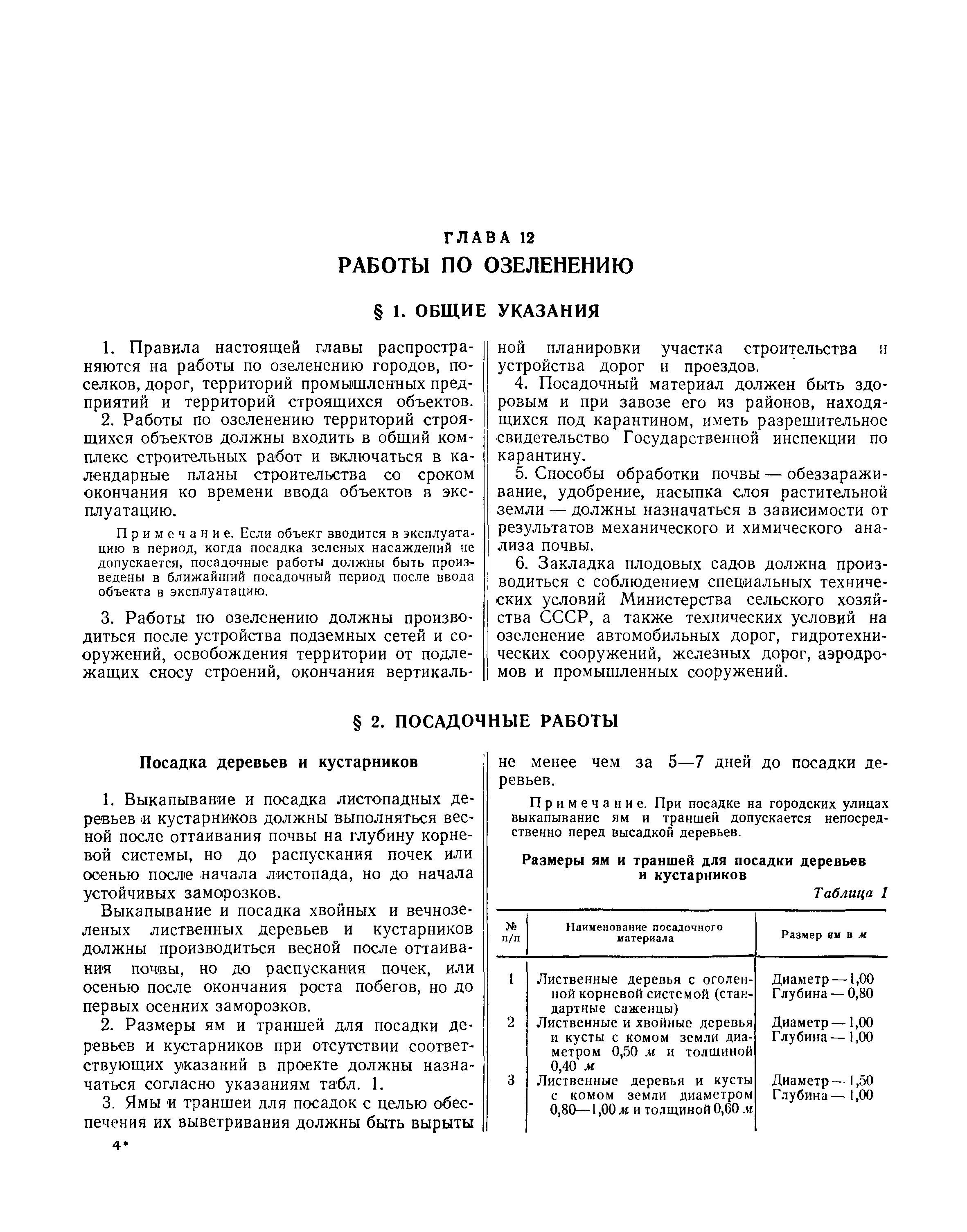 ГЛАВА 12
РАБОТЫ ПО ОЗЕЛЕНЕНИЮ

§ 1. ОБЩИЕ УКАЗАНИЯ

1. Правила настоящей главы распространяются на работы по озеленению городов, поселков, дорог, территорий промышленных предприятий и территорий строящихся объектов.

2. Работы по озеленению территорий строящихся объектов должны входить в общий комплекс строительных работ и включаться в календарные планы строительства со сроком окончания ко времени ввода объектов в эксплуатацию.

Примечание. Если объект вводится в эксплуатацию в период, когда посадка зеленых насаждений не допускается, посадочные работы должны быть произведены в ближайший посадочный период после ввода объекта в эксплуатацию.

3. Работы по озеленению должны производиться после устройства подземных сетей и сооружений, освобождения территории от подлежащих сносу строений, окончания вертикальной планировки участка строительства и устройства дорог и проездов.

4. Посадочный материал должен быть здоровым и при завозе его из районов, находящихся под карантином, иметь разрешительное свидетельство Государственной инспекции по карантину.

5. Способы обработки почвы — обеззараживание, удобрение, насыпка слоя растительной земли — должны назначаться в зависимости от результатов механического и химического анализа почвы.

6. Закладка плодовых садов должна производиться с соблюдением специальных технических условий Министерства сельского хозяйства СССР, а также технических условий на озеленение автомобильных дорог, гидротехнических сооружений, железных дорог, аэродромов и промышленных сооружений.

§ 2. ПОСАДОЧНЫЕ РАБОТЫ

Посадка деревьев и кустарников

1. Выкапывание и посадка листопадных деревьев и кустарников должны выполняться весной после оттаивания почвы на глубину корневой системы, но до распускания почек или осенью после начала листопада, но до начала устойчивых заморозков.

Выкапывание и посадка хвойных и вечнозеленых лиственных деревьев и кустарников должны производиться весной после оттаивания почвы, но до распускания почек, или осенью после окончания роста побегов, но до первых осенних заморозков.

2. Размеры ям и траншей для посадки деревьев и кустарников при отсутствии соответствующих указаний в проекте должны назначаться согласно указаниям табл. 1.

3. Ямы и траншеи для посадок с целью обеспечения их выветривания должны быть вырыты не менее чем за 5—7 дней до посадки деревьев.

Примечание. При посадке на городских улицах выкапывание ям и траншей допускается непосредственно перед высадкой деревьев.

Размеры ям и траншей для посадки деревьев и кустарников

Таблица 1

| № п/п | Наименование посадочного материала | Размер ям в м |
|---|---|---|
| 1 | Лиственные деревья с оголенной корневой системой (стандартные саженцы) | Диаметр — 1,00 Глубина — 0,80 |
| 2 | Лиственные и хвойные деревья и кусты с комом земли диаметром 0,50 м и толщиной 0,40 м | Диаметр — 1,00 Глубина — 1,00 |
| 3 | Лиственные деревья и кусты с комом земли диаметром 0,80—1,00 м и толщиной 0,60 м | Диаметр — 1,50 Глубина — 1,00 |

4*